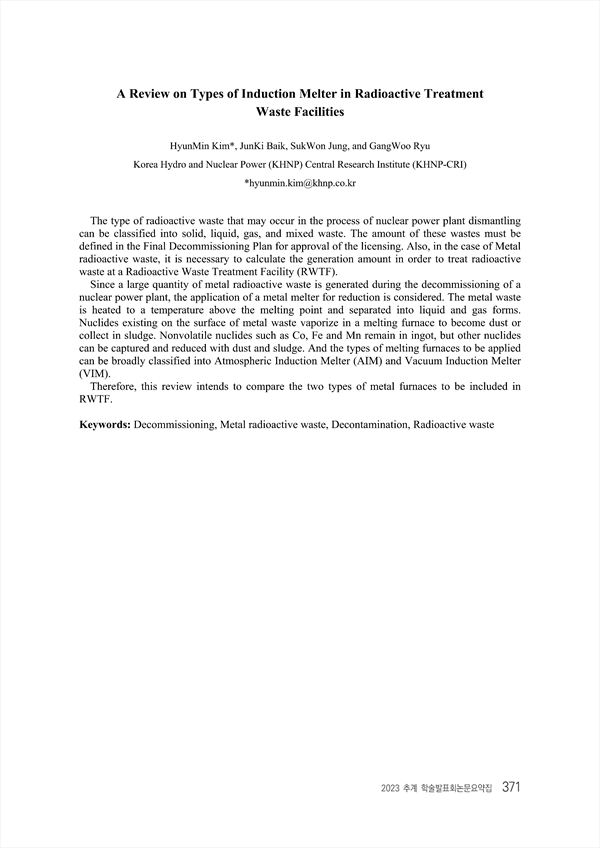 A Review on Types of Induction Melter in Radioactive Treatment Waste Facilities

HyunMin Kim*, JunKi Baik, SukWon Jung, and GangWoo Ryu

Korea Hydro and Nuclear Power (KHNP) Central Research Institute (KHNP-CRI)

*hyunmin.kim@khnp.co.kr

The type of radioactive waste that may occur in the process of nuclear power plant dismantling can be classified into solid, liquid, gas, and mixed waste. The amount of these wastes must be defined in the Final Decommissioning Plan for approval of the licensing. Also, in the case of Metal radioactive waste, it is necessary to calculate the generation amount in order to treat radioactive waste at a Radioactive Waste Treatment Facility (RWTF).

Since a large quantity of metal radioactive waste is generated during the decommissioning of a nuclear power plant, the application of a metal melter for reduction is considered. The metal waste is heated to a temperature above the melting point and separated into liquid and gas forms. Nuclides existing on the surface of metal waste vaporize in a melting furnace to become dust or collect in sludge. Nonvolatile nuclides such as Co, Fe and Mn remain in ingot, but other nuclides can be captured and reduced with dust and sludge. And the types of melting furnaces to be applied can be broadly classified into Atmospheric Induction Melter (AIM) and Vacuum Induction Melter (VIM).

Therefore, this review intends to compare the two types of metal furnaces to be included in RWTF.

Keywords: Decommissioning, Metal radioactive waste, Decontamination, Radioactive waste

2023 추계 학술발표회논문요약집 371